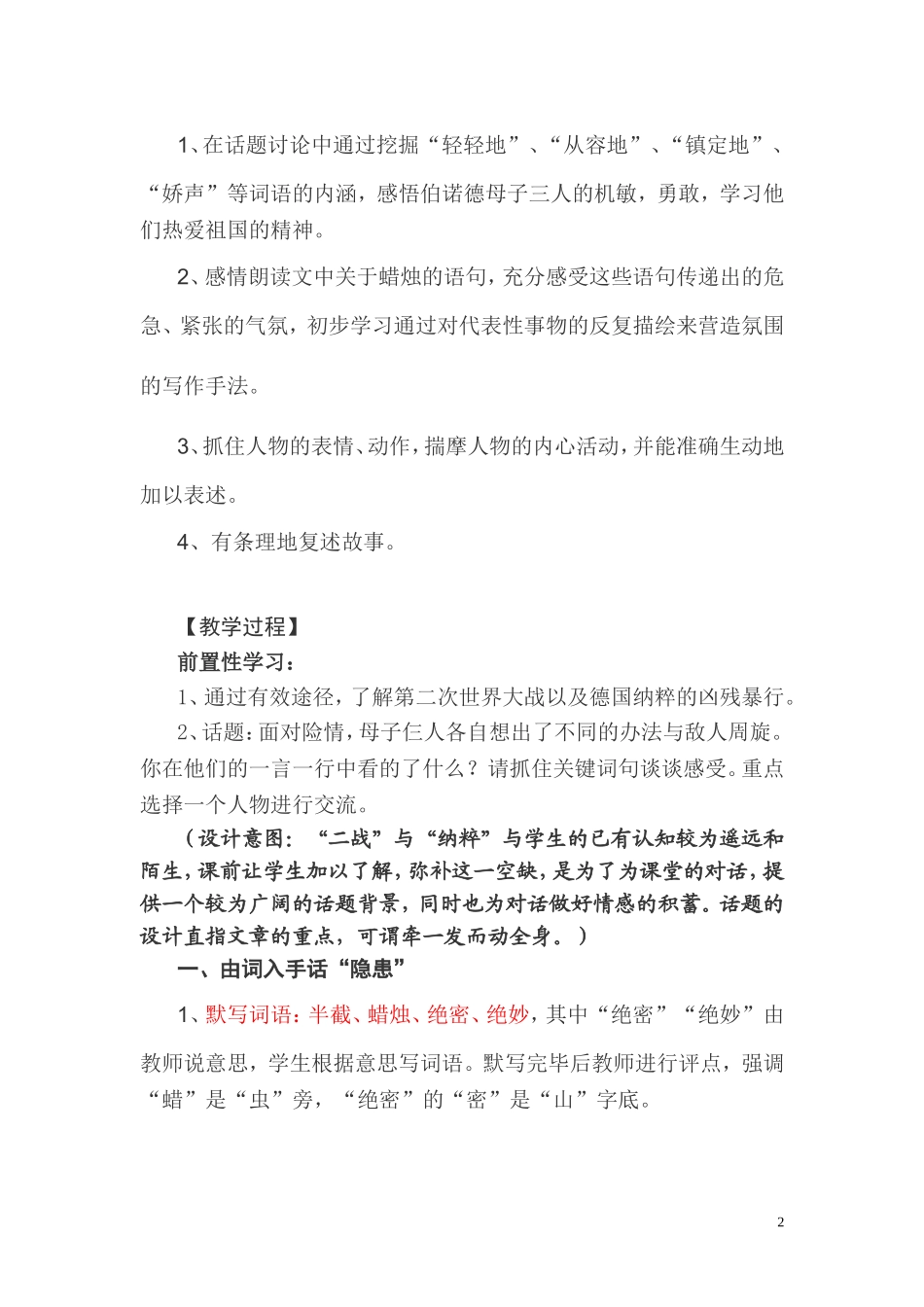 1、在话题讨论中通过挖掘“轻轻地”、“从容地”、“镇定地”、“娇声”等词语的内涵，感悟伯诺德母子三人的机敏，勇敢，学习他们热爱祖国的精神。

2、感情朗读文中关于蜡烛的语句，充分感受这些语句传递出的危急、紧张的气氛，初步学习通过对代表性事物的反复描绘来营造氛围的写作手法。

3、抓住人物的表情、动作，揣摩人物的内心活动，并能准确生动地加以表述。

4、有条理地复述故事。

【教学过程】

前置性学习：

1、通过有效途径，了解第二次世界大战以及德国纳粹的凶残暴行。

2、话题：面对险情，母子仨人各自想出了不同的办法与敌人周旋。你在他们的一言一行中看的了什么？请抓住关键词句谈谈感受。重点选择一个人物进行交流。

（设计意图：“二战”与“纳粹”与学生的已有认知较为遥远和陌生，课前让学生加以了解，弥补这一空缺，是为了为课堂的对话，提供一个较为广阔的话题背景，同时也为对话做好情感的积蓄。话题的设计直指文章的重点，可谓牵一发而动全身。）

一、由词入手话“隐患”

1、默写词语：半截、蜡烛、绝密、绝妙，其中“绝密”“绝妙”由教师说意思，学生根据意思写词语。默写完毕后教师进行评点，强调“蜡”是“虫”旁，“绝密”的“密”是“山”字底。

2